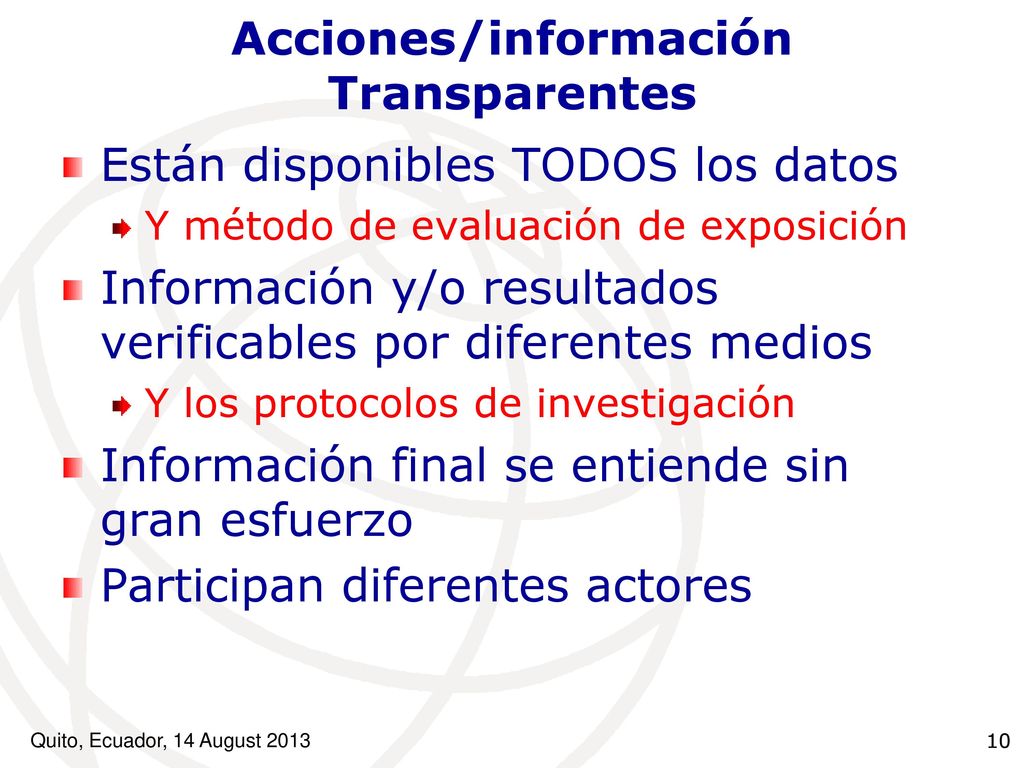 Acciones/información Transparentes

Están disponibles TODOS los datos

Y método de evaluación de exposición

Información y/o resultados verificables por diferentes medios

Y los protocolos de investigación

Información final se entiende sin gran esfuerzo

Participan diferentes actores

Quito, Ecuador, 14 August 2013

10